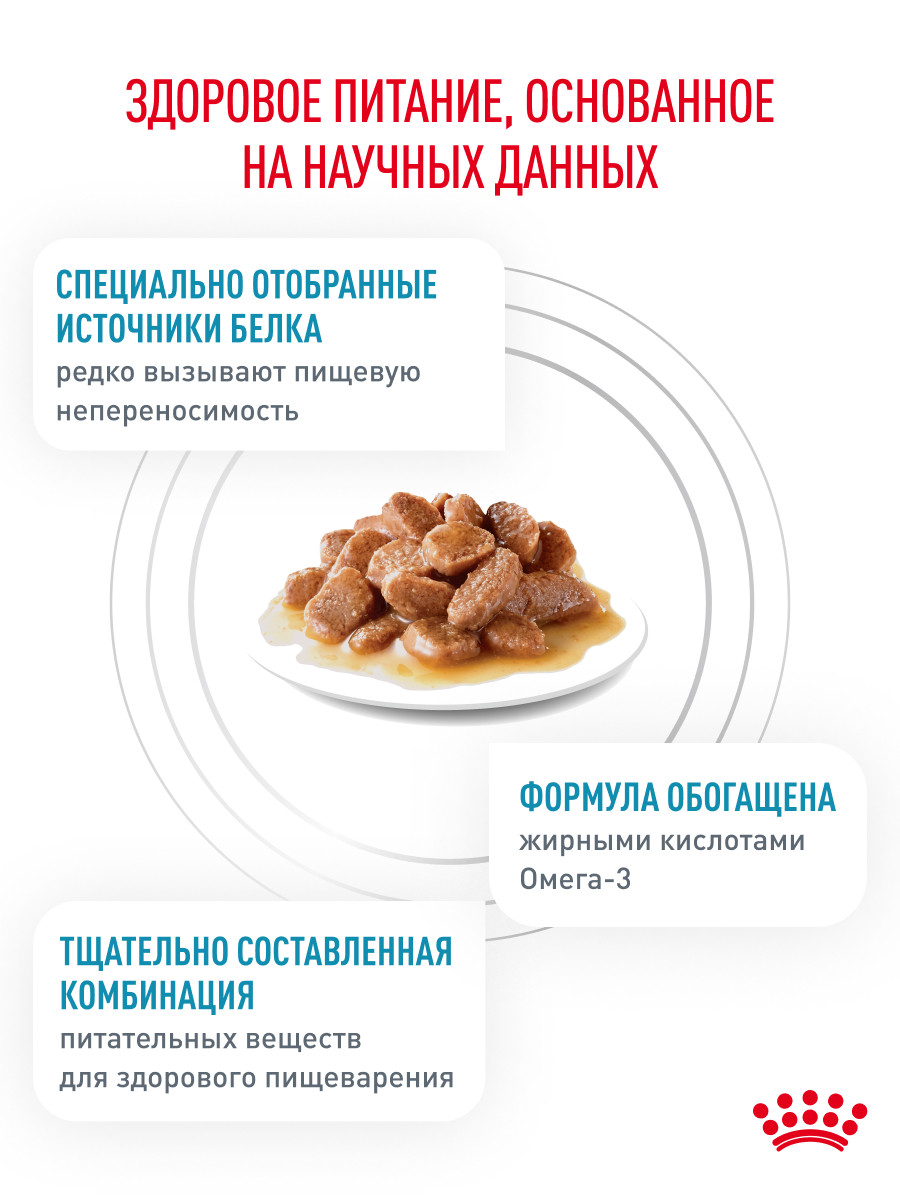 ЗДОРОВОЕ ПИТАНИЕ, ОСНОВАННОЕ НА НАУЧНЫХ ДАННЫХ

СПЕЦИАЛЬНО ОТОБРАННЫЕ ИСТОЧНИКИ БЕЛКА
редко вызывают пищевую непереносимость

ФОРМУЛА ОБОГАЩЕНА
жирными кислотами Омега-3

ТЩАТЕЛЬНО СОСТАВЛЕННАЯ КОМБИНАЦИЯ
питательных веществ для здорового пищеварения